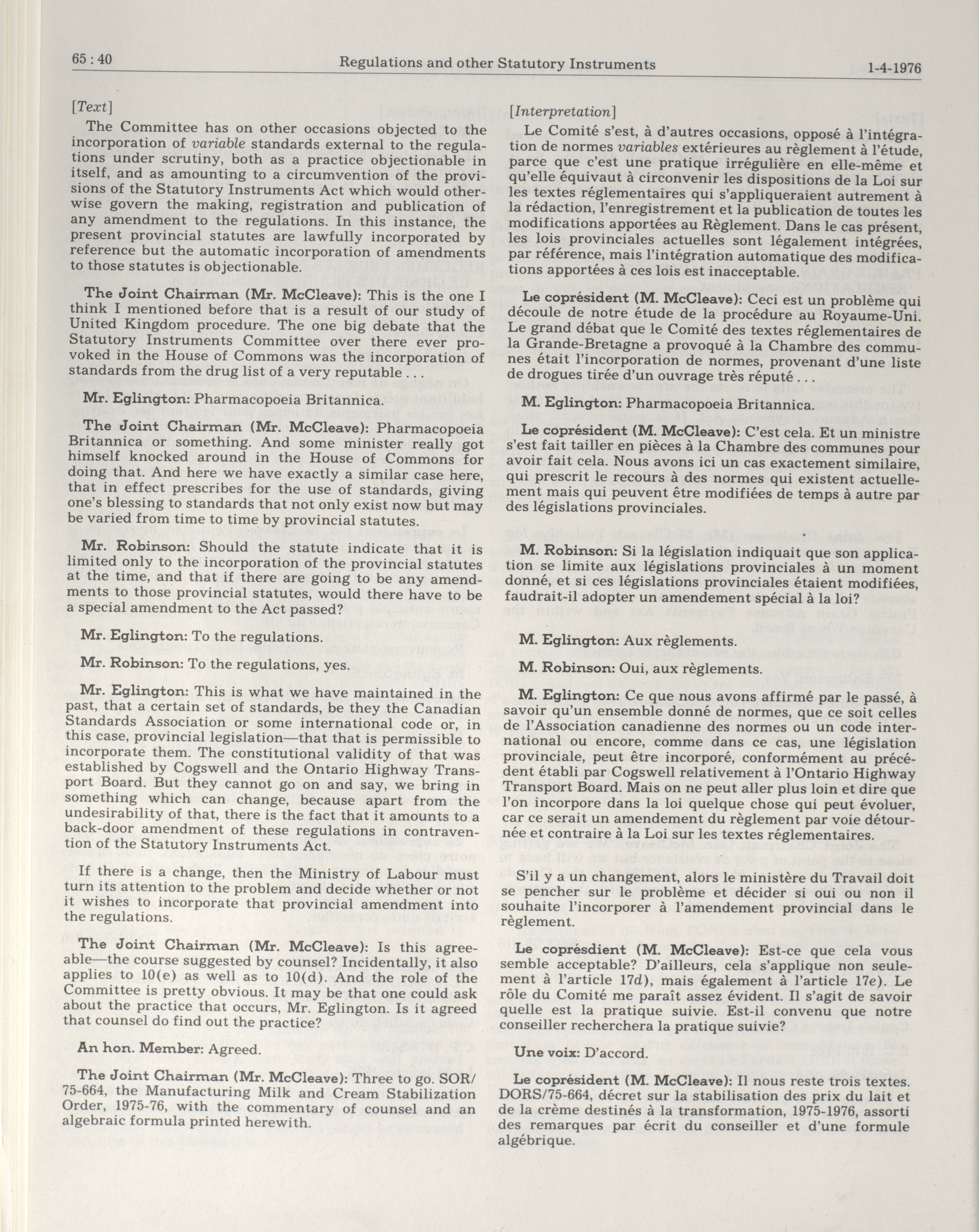 65 : 40 Regulations and other Statutory Instruments 1-4-1976

[Text]

The Committee has on other occasions objected to the incorporation of variable standards external to the regulations under scrutiny, both as a practice objectionable in itself, and as amounting to a circumvention of the provisions of the Statutory Instruments Act which would otherwise govern the making, registration and publication of any amendment to the regulations. In this instance, the present provincial statutes are lawfully incorporated by reference but the automatic incorporation of amendments to those statutes is objectionable.

The Joint Chairman (Mr. McCleave): This is the one I think I mentioned before that is a result of our study of United Kingdom procedure. The one big debate that the Statutory Instruments Committee over there ever provoked in the House of Commons was the incorporation of standards from the drug list of a very reputable . . .

Mr. Eglington: Pharmacopoeia Britannica.

The Joint Chairman (Mr. McCleave): Pharmacopoeia Britannica or something. And some minister really got himself knocked around in the House of Commons for doing that. And here we have exactly a similar case here, that in effect prescribes for the use of standards, giving one's blessing to standards that not only exist now but may be varied from time to time by provincial statutes.

Mr. Robinson: Should the statute indicate that it is limited only to the incorporation of the provincial statutes at the time, and that if there are going to be any amendments to those provincial statutes, would there have to be a special amendment to the Act passed?

Mr. Eglington: To the regulations.

Mr. Robinson: To the regulations, yes.

Mr. Eglington: This is what we have maintained in the past, that a certain set of standards, be they the Canadian Standards Association or some international code or, in this case, provincial legislation—that that is permissible to incorporate them. The constitutional validity of that was established by Cogswell and the Ontario Highway Transport Board. But they cannot go on and say, we bring in something which can change, because apart from the undesirability of that, there is the fact that it amounts to a back-door amendment of these regulations in contravention of the Statutory Instruments Act.

If there is a change, then the Ministry of Labour must turn its attention to the problem and decide whether or not it wishes to incorporate that provincial amendment into the regulations.

The Joint Chairman (Mr. McCleave): Is this agreeable—the course suggested by counsel? Incidentally, it also applies to 10(e) as well as to 10(d). And the role of the Committee is pretty obvious. It may be that one could ask about the practice that occurs, Mr. Eglington. Is it agreed that counsel do find out the practice?

An hon. Member: Agreed.

The Joint Chairman (Mr. McCleave): Three to go. SOR/75-664, the Manufacturing Milk and Cream Stabilization Order, 1975-76, with the commentary of counsel and an algebraic formula printed herewith.

[Interpretation]

Le Comité s'est, à d'autres occasions, opposé à l'intégration de normes variables extérieures au règlement à l'étude, parce que c'est une pratique irrégulière en elle-même et qu'elle équivaut à circonvenir les dispositions de la Loi sur les textes réglementaires qui s'appliqueraient autrement à la rédaction, l'enregistrement et la publication de toutes les modifications apportées au Règlement. Dans le cas présent, les lois provinciales actuelles sont légalement intégrées, par référence, mais l'intégration automatique des modifications apportées à ces lois est inacceptable.

Le coprésident (M. McCleave): Ceci est un problème qui découle de notre étude de la procédure au Royaume-Uni. Le grand débat que le Comité des textes réglementaires de la Grande-Bretagne a provoqué à la Chambre des communes était l'incorporation de normes, provenant d'une liste de drogues tirée d'un ouvrage très réputé . . .

M. Eglington: Pharmacopoeia Britannica.

Le coprésident (M. McCleave): C'est cela. Et un ministre s'est fait tailler en pièces à la Chambre des communes pour avoir fait cela. Nous avons ici un cas exactement similaire, qui prescrit le recours à des normes qui existent actuellement mais qui peuvent être modifiées de temps à autre par des législations provinciales.

M. Robinson: Si la législation indiquait que son application se limite aux législations provinciales à un moment donné, et si ces législations provinciales étaient modifiées, faudrait-il adopter un amendement spécial à la loi?

M. Eglington: Aux règlements.

M. Robinson: Oui, aux règlements.

M. Eglington: Ce que nous avons affirmé par le passé, à savoir qu'un ensemble donné de normes, que ce soit celles de l'Association canadienne des normes ou un code international ou encore, comme dans ce cas, une législation provinciale, peut être incorporé, conformément au précédent établi par Cogswell relativement à l'Ontario Highway Transport Board. Mais on ne peut aller plus loin et dire que l'on incorpore dans la loi quelque chose qui peut évoluer, car ce serait un amendement du règlement par voie détournée et contraire à la Loi sur les textes réglementaires.

S'il y a un changement, alors le ministère du Travail doit se pencher sur le problème et décider si oui ou non il souhaite l'incorporer à l'amendement provincial dans le règlement.

Le coprésdient (M. McCleave): Est-ce que cela vous semble acceptable? D'ailleurs, cela s'applique non seulement à l'article 17d), mais également à l'article 17e). Le rôle du Comité me paraît assez évident. Il s'agit de savoir quelle est la pratique suivie. Est-il convenu que notre conseiller recherchera la pratique suivie?

Une voix: D'accord.

Le coprésident (M. McCleave): Il nous reste trois textes. DORS/75-664, décret sur la stabilisation des prix du lait et de la crème destinés à la transformation, 1975-1976, assorti des remarques par écrit du conseiller et d'une formule algébrique.